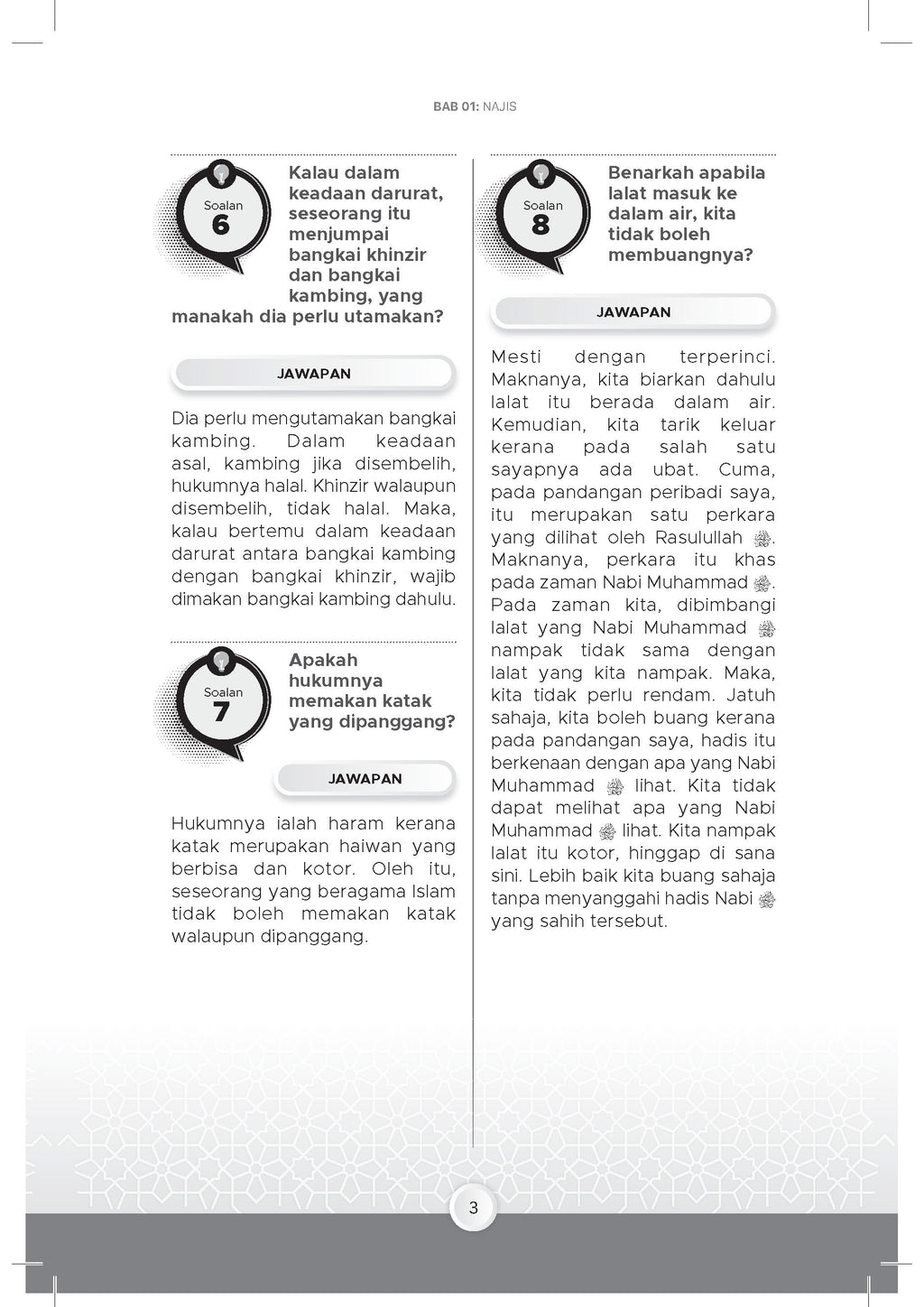 BAB 01: NAJIS

Soalan
6

Kalau dalam keadaan darurat, seseorang itu menjumpai bangkai khinzir dan bangkai kambing, yang manakah dia perlu utamakan?

JAWAPAN

Dia perlu mengutamakan bangkai kambing. Dalam keadaan asal, kambing jika disembelih, hukumnya halal. Khinzir walaupun disembelih, tidak halal. Maka, kalau bertemu dalam keadaan darurat antara bangkai kambing dengan bangkai khinzir, wajib dimakan bangkai kambing dahulu.

Soalan
7

Apakah hukumnya memakan katak yang dipanggang?

JAWAPAN

Hukumnya ialah haram kerana katak merupakan haiwan yang berbisa dan kotor. Oleh itu, seseorang yang beragama Islam tidak boleh memakan katak walaupun dipanggang.

Soalan
8

Benarkah apabila lalat masuk ke dalam air, kita tidak boleh membuangnya?

JAWAPAN

Mesti dengan terperinci. Maknanya, kita biarkan dahulu lalat itu berada dalam air. Kemudian, kita tarik keluar kerana pada salah satu sayapnya ada ubat. Cuma, pada pandangan peribadi saya, itu merupakan satu perkara yang dilihat oleh Rasulullah ﷺ. Maknanya, perkara itu khas pada zaman Nabi Muhammad ﷺ. Pada zaman kita, dibimbangi lalat yang Nabi Muhammad ﷺ nampak tidak sama dengan lalat yang kita nampak. Maka, kita tidak perlu rendam. Jatuh sahaja, kita boleh buang kerana pada pandangan saya, hadis itu berkenaan dengan apa yang Nabi Muhammad ﷺ lihat. Kita tidak dapat melihat apa yang Nabi Muhammad ﷺ lihat. Kita nampak lalat itu kotor, hinggap di sana sini. Lebih baik kita buang sahaja tanpa menyanggahi hadis Nabi ﷺ yang sahih tersebut.

3